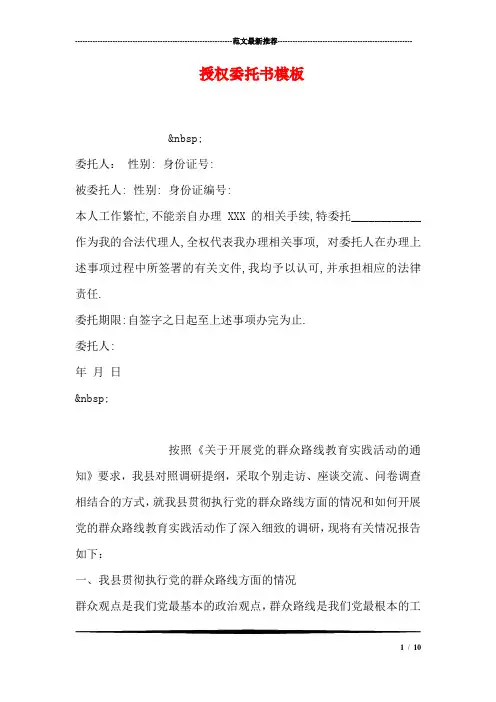 范文最新推荐

授权委托书模板

&nbsp;

委托人： 性别: 身份证号:

被委托人: 性别: 身份证编号:

本人工作繁忙,不能亲自办理 XXX 的相关手续,特委托____________作为我的合法代理人,全权代表我办理相关事项, 对委托人在办理上述事项过程中所签署的有关文件,我均予以认可,并承担相应的法律责任.

委托期限:自签字之日起至上述事项办完为止.

委托人:

年 月 日

&nbsp;

按照《关于开展党的群众路线教育实践活动的通知》要求，我县对照调研提纲，采取个别走访、座谈交流、问卷调查相结合的方式，就我县贯彻执行党的群众路线方面的情况和如何开展党的群众路线教育实践活动作了深入细致的调研，现将有关情况报告如下：

一、我县贯彻执行党的群众路线方面的情况

群众观点是我们党最基本的政治观点，群众路线是我们党最根本的工

1 / 10